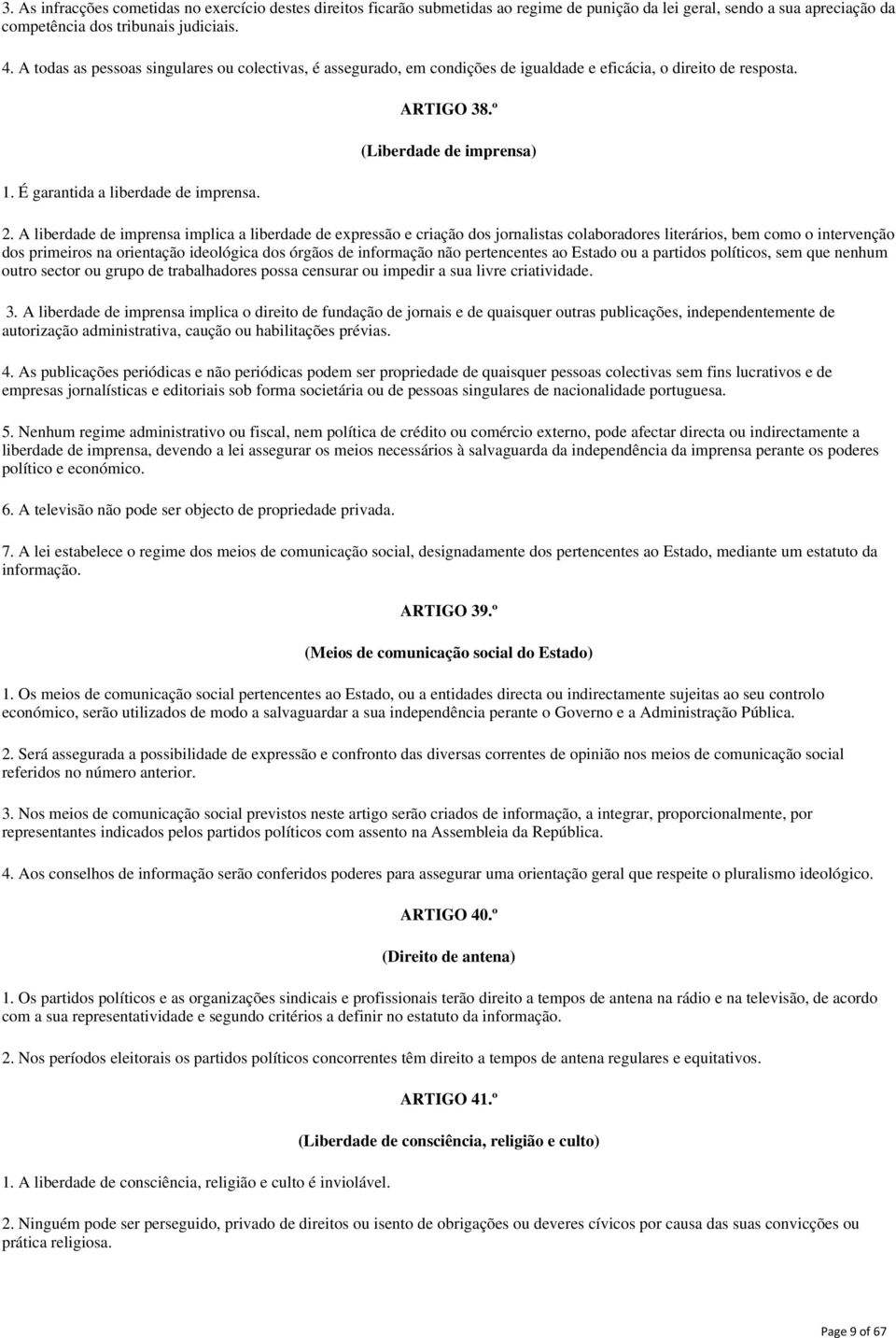 3. As infracções cometidas no exercício destes direitos ficarão submetidas ao regime de punição da lei geral, sendo a sua apreciação da competência dos tribunais judiciais.

4. A todas as pessoas singulares ou colectivas, é assegurado, em condições de igualdade e eficácia, o direito de resposta.

ARTIGO 38.º

(Liberdade de imprensa)

1. É garantida a liberdade de imprensa.

2. A liberdade de imprensa implica a liberdade de expressão e criação dos jornalistas colaboradores literários, bem como o intervenção dos primeiros na orientação ideológica dos órgãos de informação não pertencentes ao Estado ou a partidos políticos, sem que nenhum outro sector ou grupo de trabalhadores possa censurar ou impedir a sua livre criatividade.

3. A liberdade de imprensa implica o direito de fundação de jornais e de quaisquer outras publicações, independentemente de autorização administrativa, caução ou habilitações prévias.

4. As publicações periódicas e não periódicas podem ser propriedade de quaisquer pessoas colectivas sem fins lucrativos e de empresas jornalísticas e editoriais sob forma societária ou de pessoas singulares de nacionalidade portuguesa.

5. Nenhum regime administrativo ou fiscal, nem política de crédito ou comércio externo, pode afectar directa ou indirectamente a liberdade de imprensa, devendo a lei assegurar os meios necessários à salvaguarda da independência da imprensa perante os poderes político e económico.

6. A televisão não pode ser objecto de propriedade privada.

7. A lei estabelece o regime dos meios de comunicação social, designadamente dos pertencentes ao Estado, mediante um estatuto da informação.

ARTIGO 39.º

(Meios de comunicação social do Estado)

1. Os meios de comunicação social pertencentes ao Estado, ou a entidades directa ou indirectamente sujeitas ao seu controlo económico, serão utilizados de modo a salvaguardar a sua independência perante o Governo e a Administração Pública.

2. Será assegurada a possibilidade de expressão e confronto das diversas correntes de opinião nos meios de comunicação social referidos no número anterior.

3. Nos meios de comunicação social previstos neste artigo serão criados de informação, a integrar, proporcionalmente, por representantes indicados pelos partidos políticos com assento na Assembleia da República.

4. Aos conselhos de informação serão conferidos poderes para assegurar uma orientação geral que respeite o pluralismo ideológico.

ARTIGO 40.º

(Direito de antena)

1. Os partidos políticos e as organizações sindicais e profissionais terão direito a tempos de antena na rádio e na televisão, de acordo com a sua representatividade e segundo critérios a definir no estatuto da informação.

2. Nos períodos eleitorais os partidos políticos concorrentes têm direito a tempos de antena regulares e equitativos.

ARTIGO 41.º

(Liberdade de consciência, religião e culto)

1. A liberdade de consciência, religião e culto é inviolável.

2. Ninguém pode ser perseguido, privado de direitos ou isento de obrigações ou deveres cívicos por causa das suas convicções ou prática religiosa.

Page 9 of 67